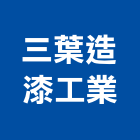 三葉造
漆工業